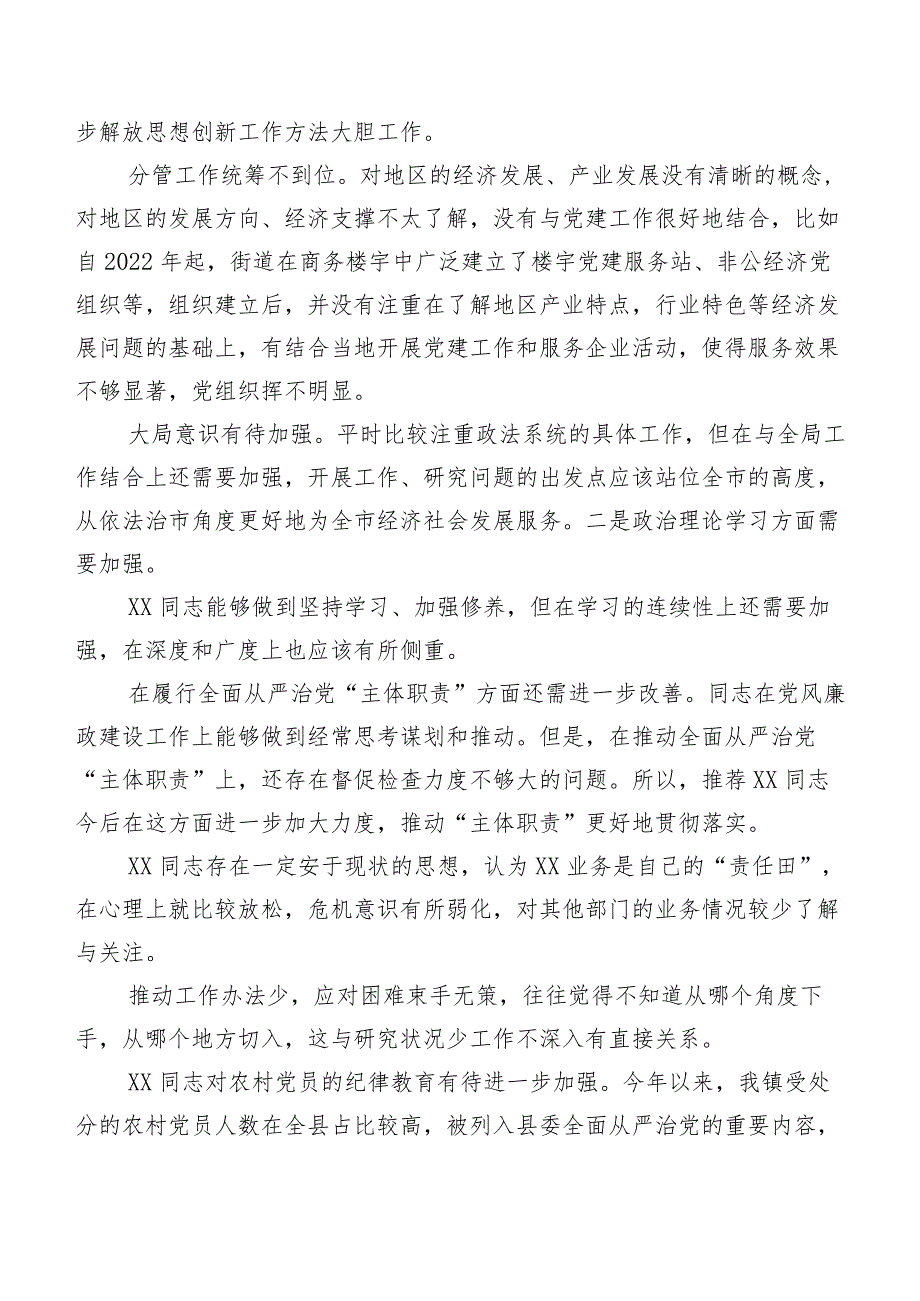 步解放思想创新工作方法大胆工作。

分管工作统筹不到位。对地区的经济发展、产业发展没有清晰的概念，对地区的发展方向、经济支撑不太了解，没有与党建工作很好地结合，比如自2022年起，街道在商务楼宇中广泛建立了楼宇党建服务站、非公经济党组织等，组织建立后，并没有注重在了解地区产业特点，行业特色等经济发展问题的基础上，有结合当地开展党建工作和服务企业活动，使得服务效果不够显著，党组织挥不明显。

大局意识有待加强。平时比较注重政法系统的具体工作，但在与全局工作结合上还需要加强，开展工作、研究问题的出发点应该站位全市的高度，从依法治市角度更好地为全市经济社会发展服务。二是政治理论学习方面需要加强。

XX同志能够做到坚持学习、加强修养，但在学习的连续性上还需要加强，在深度和广度上也应该有所侧重。

在履行全面从严治党“主体职责”方面还需进一步改善。同志在党风廉政建设工作上能够做到经常思考谋划和推动。但是，在推动全面从严治党“主体职责”上，还存在督促检查力度不够大的问题。所以，推荐XX同志今后在这方面进一步加大力度，推动“主体职责”更好地贯彻落实。

XX同志存在一定安于现状的思想，认为XX业务是自己的“责任田”，在心理上就比较放松，危机意识有所弱化，对其他部门的业务情况较少了解与关注。

推动工作办法少，应对困难束手无策，往往觉得不知道从哪个角度下手，从哪个地方切入，这与研究状况少工作不深入有直接关系。

XX同志对农村党员的纪律教育有待进一步加强。今年以来，我镇受处分的农村党员人数在全县占比较高，被列入县委全面从严治党的重要内容，